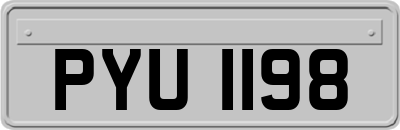 PYU 1198